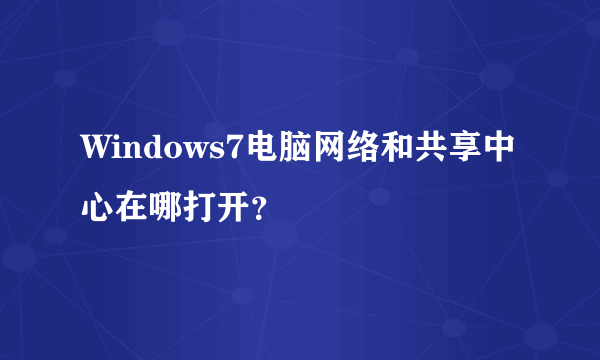 Windows7电脑网络和共享中心在哪打开？